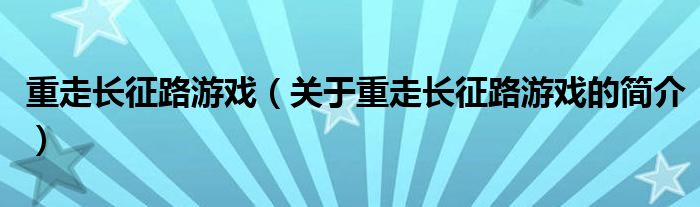 重走长征路游戏（关于重走长征路游戏的简介）